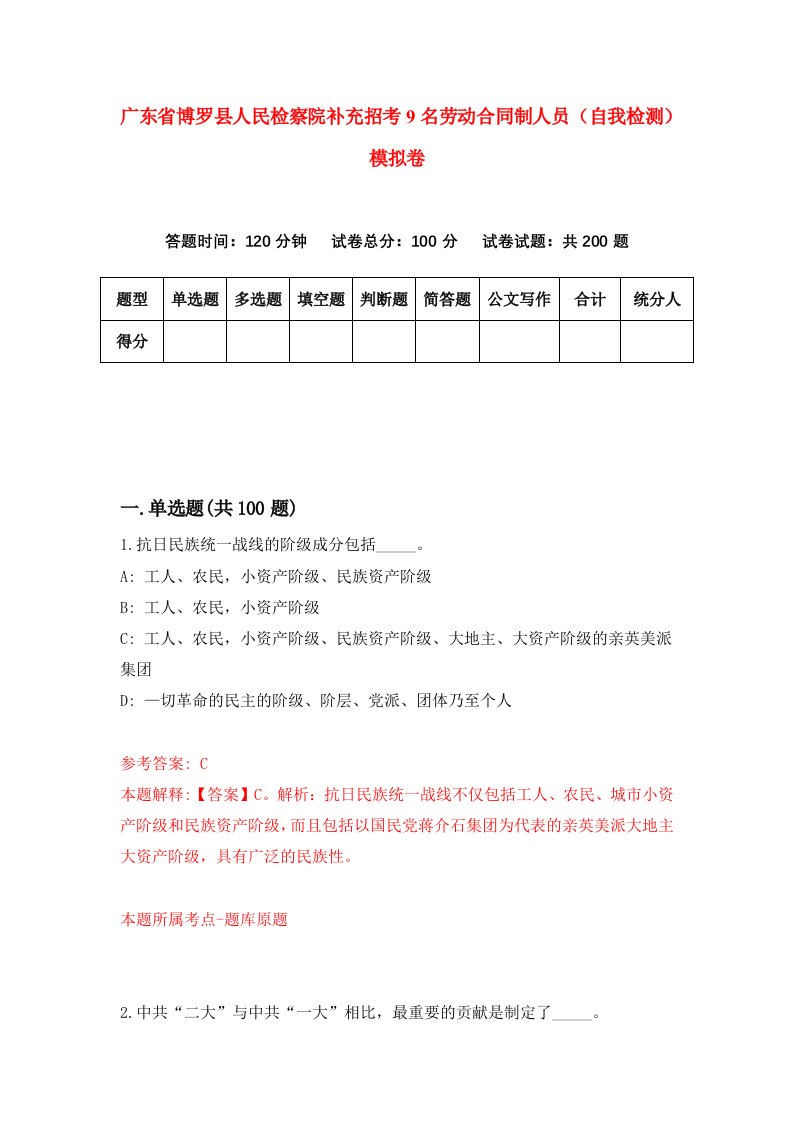 广东省博罗县人民检察院补充招考9名劳动合同制人员（自我检测）模拟卷

答题时间：120分钟　试卷总分：100分　试卷试题：共200题

| 题型 | 单选题 | 多选题 | 填空题 | 判断题 | 简答题 | 公文写作 | 合计 | 统分人 |
|---|---|---|---|---|---|---|---|---|
| 得分 | | | | | | | | |

一.单选题(共100题)

1.抗日民族统一战线的阶级成分包括_____。

A: 工人、农民，小资产阶级、民族资产阶级

B: 工人、农民，小资产阶级

C: 工人、农民，小资产阶级、民族资产阶级、大地主、大资产阶级的亲英美派集团

D: 一切革命的民主的阶级、阶层、党派、团体乃至个人

参考答案: C

本题解释:【答案】C。解析：抗日民族统一战线不仅包括工人、农民、城市小资产阶级和民族资产阶级，而且包括以国民党蒋介石集团为代表的亲英美派大地主大资产阶级，具有广泛的民族性。

本题所属考点-题库原题

2.中共“二大”与中共“一大”相比，最重要的贡献是制定了_____。